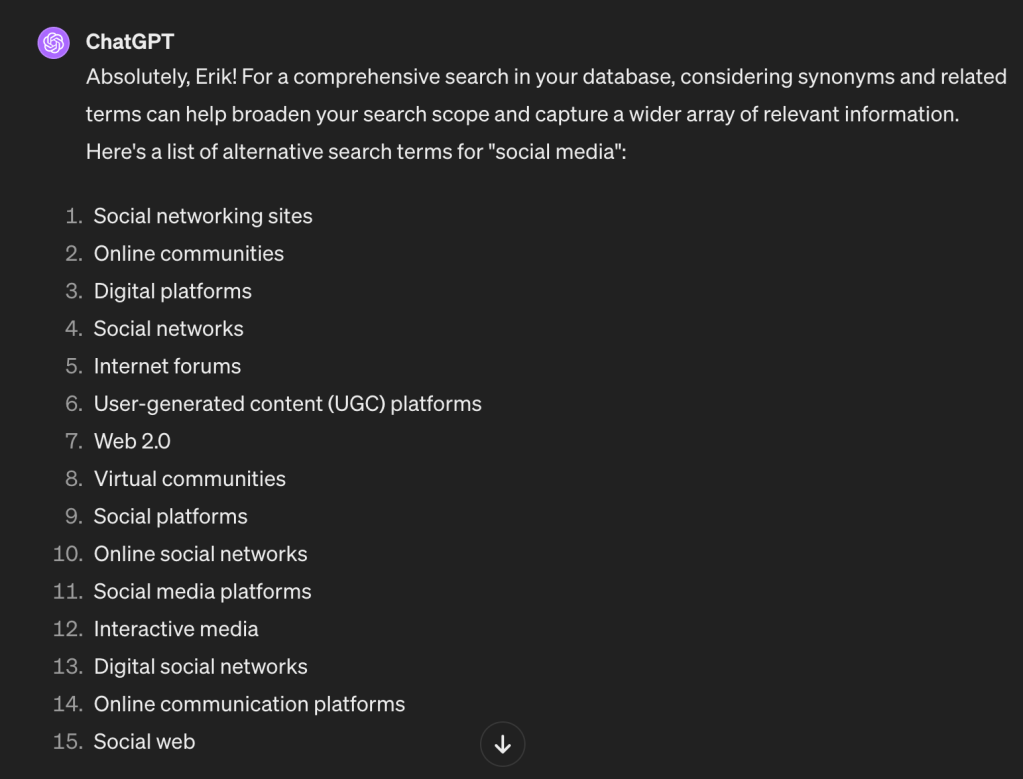 ChatGPT

Absolutely, Erik! For a comprehensive search in your database, considering synonyms and related terms can help broaden your search scope and capture a wider array of relevant information. Here's a list of alternative search terms for "social media":

1. Social networking sites
2. Online communities
3. Digital platforms
4. Social networks
5. Internet forums
6. User-generated content (UGC) platforms
7. Web 2.0
8. Virtual communities
9. Social platforms
10. Online social networks
11. Social media platforms
12. Interactive media
13. Digital social networks
14. Online communication platforms
15. Social web